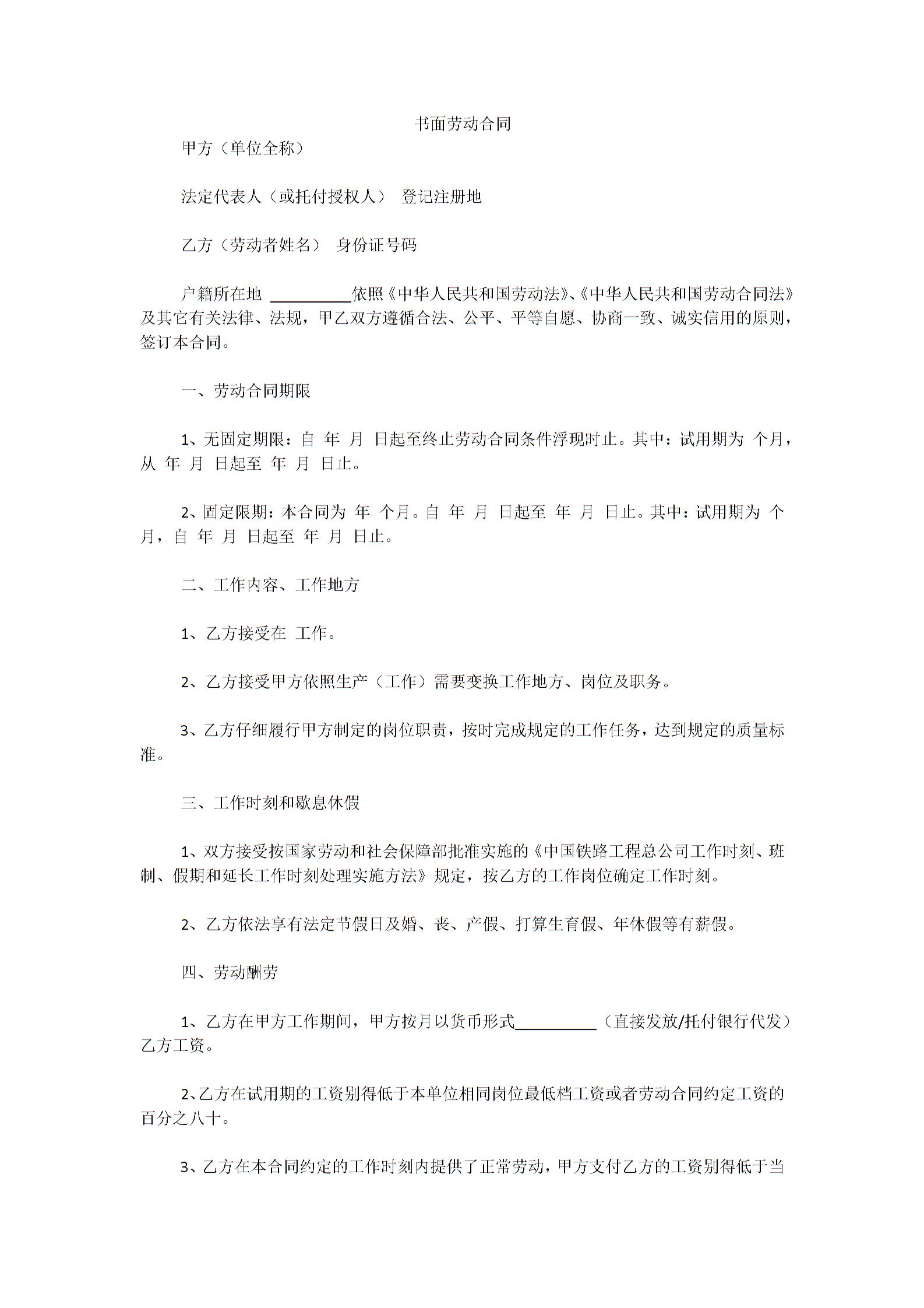 书面劳动合同

甲方（单位全称）

法定代表人（或托付授权人） 登记注册地

乙方（劳动者姓名） 身份证号码

户籍所在地 ____依照《中华人民共和国劳动法》、《中华人民共和国劳动合同法》及其它有关法律、法规，甲乙双方遵循合法、公平、平等自愿、协商一致、诚实信用的原则，签订本合同。

一、劳动合同期限

1、无固定期限：自 年 月 日起至终止劳动合同条件浮现时止。其中：试用期为 个月，从 年 月 日起至 年 月 日止。

2、固定限期：本合同为 年 个月。自 年 月 日起至 年 月 日止。其中：试用期为 个月，自 年 月 日起至 年 月 日止。

二、工作内容、工作地方

1、乙方接受在 工作。

2、乙方接受甲方依照生产（工作）需要变换工作地方、岗位及职务。

3、乙方仔细履行甲方制定的岗位职责，按时完成规定的工作任务，达到规定的质量标准。

三、工作时刻和歇息休假

1、双方接受按国家劳动和社会保障部批准实施的《中国铁路工程总公司工作时刻、班制、假期和延长工作时刻处理实施方法》规定，按乙方的工作岗位确定工作时刻。

2、乙方依法享有法定节假日及婚、丧、产假、打算生育假、年休假等有薪假。

四、劳动酬劳

1、乙方在甲方工作期间，甲方按月以货币形式____（直接发放/托付银行代发）乙方工资。

2、乙方在试用期的工资别得低于本单位相同岗位最低档工资或者劳动合同约定工资的百分之八十。

3、乙方在本合同约定的工作时刻内提供了正常劳动，甲方支付乙方的工资别得低于当